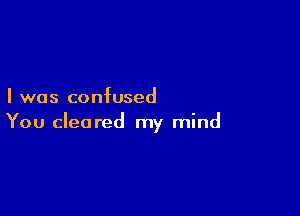 I was confused
You cleared my mind